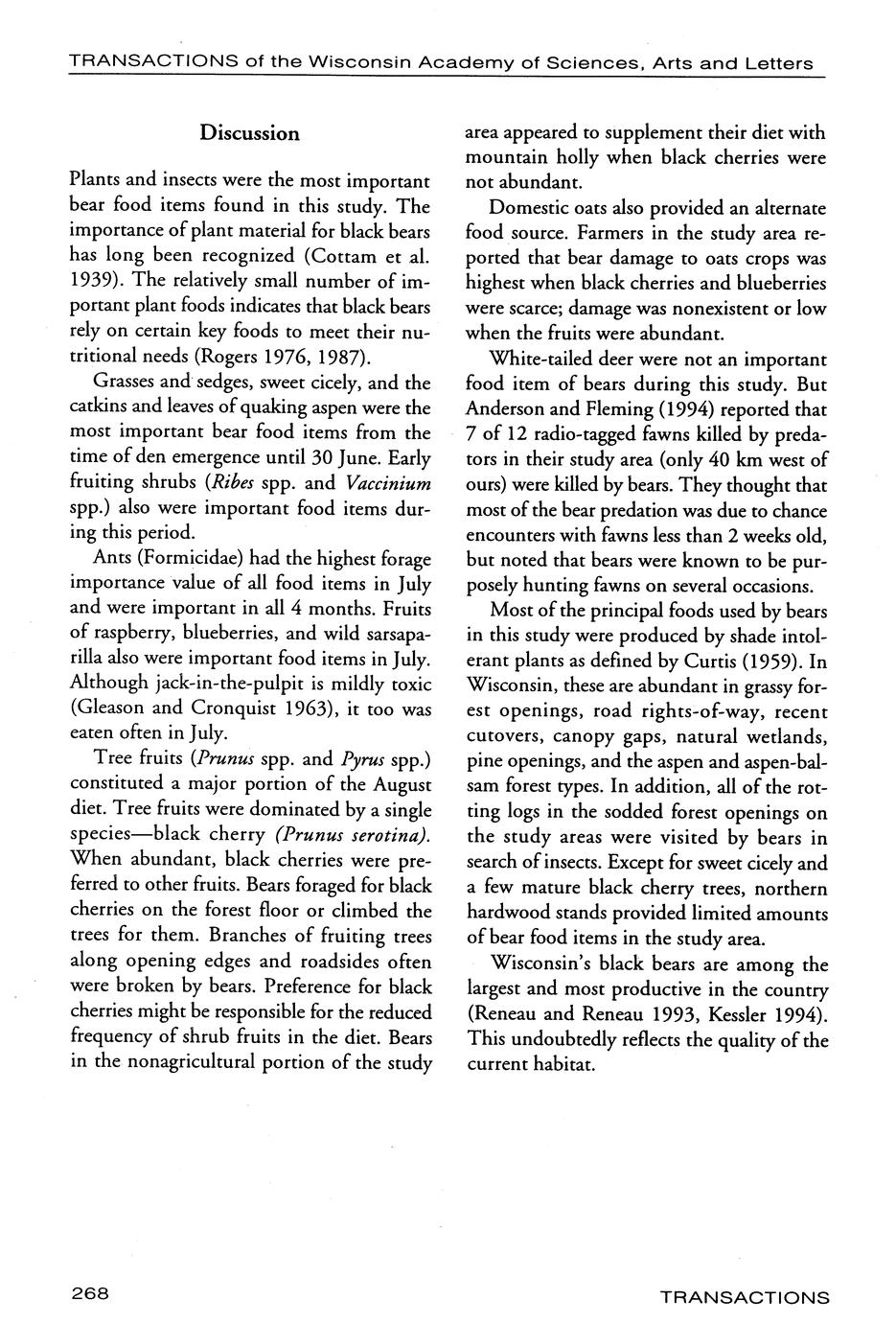 TRANSACTIONS of the Wisconsin Academy of Sciences, Arts and Letters

Discussion

Plants and insects were the most important bear food items found in this study. The importance of plant material for black bears has long been recognized (Cottam et al. 1939). The relatively small number of important plant foods indicates that black bears rely on certain key foods to meet their nutritional needs (Rogers 1976, 1987).

Grasses and sedges, sweet cicely, and the catkins and leaves of quaking aspen were the most important bear food items from the time of den emergence until 30 June. Early fruiting shrubs (Ribes spp. and Vaccinium spp.) also were important food items during this period.

Ants (Formicidae) had the highest forage importance value of all food items in July and were important in all 4 months. Fruits of raspberry, blueberries, and wild sarsaparilla also were important food items in July. Although jack-in-the-pulpit is mildly toxic (Gleason and Cronquist 1963), it too was eaten often in July.

Tree fruits (Prunus spp. and Pyrus spp.) constituted a major portion of the August diet. Tree fruits were dominated by a single species—black cherry (Prunus serotina). When abundant, black cherries were preferred to other fruits. Bears foraged for black cherries on the forest floor or climbed the trees for them. Branches of fruiting trees along opening edges and roadsides often were broken by bears. Preference for black cherries might be responsible for the reduced frequency of shrub fruits in the diet. Bears in the nonagricultural portion of the study area appeared to supplement their diet with mountain holly when black cherries were not abundant.

Domestic oats also provided an alternate food source. Farmers in the study area reported that bear damage to oats crops was highest when black cherries and blueberries were scarce; damage was nonexistent or low when the fruits were abundant.

White-tailed deer were not an important food item of bears during this study. But Anderson and Fleming (1994) reported that 7 of 12 radio-tagged fawns killed by predators in their study area (only 40 km west of ours) were killed by bears. They thought that most of the bear predation was due to chance encounters with fawns less than 2 weeks old, but noted that bears were known to be purposely hunting fawns on several occasions.

Most of the principal foods used by bears in this study were produced by shade intolerant plants as defined by Curtis (1959). In Wisconsin, these are abundant in grassy forest openings, road rights-of-way, recent cutovers, canopy gaps, natural wetlands, pine openings, and the aspen and aspen-balsam forest types. In addition, all of the rotting logs in the sodded forest openings on the study areas were visited by bears in search of insects. Except for sweet cicely and a few mature black cherry trees, northern hardwood stands provided limited amounts of bear food items in the study area.

Wisconsin's black bears are among the largest and most productive in the country (Reneau and Reneau 1993, Kessler 1994). This undoubtedly reflects the quality of the current habitat.

268

TRANSACTIONS